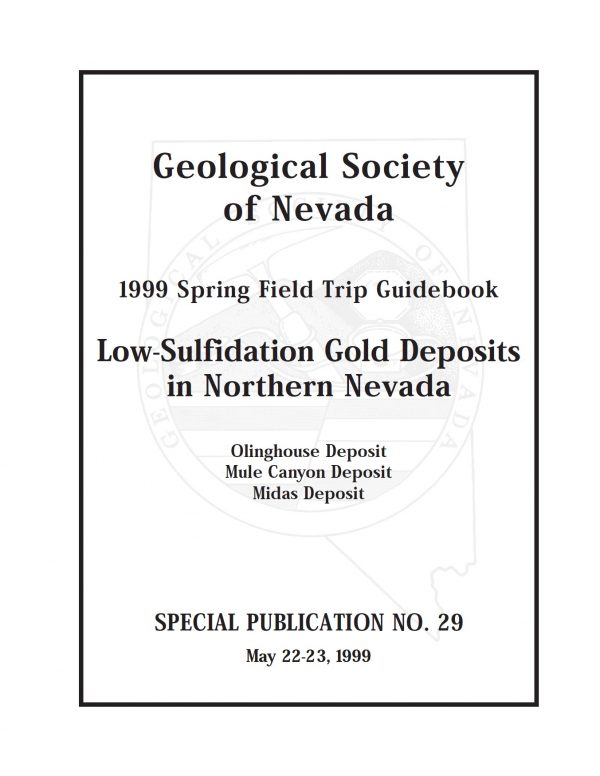 Geological Society of Nevada

1999 Spring Field Trip Guidebook

Low-Sulfidation Gold Deposits in Northern Nevada

Olinghouse Deposit
Mule Canyon Deposit
Midas Deposit

SPECIAL PUBLICATION NO. 29

May 22-23, 1999